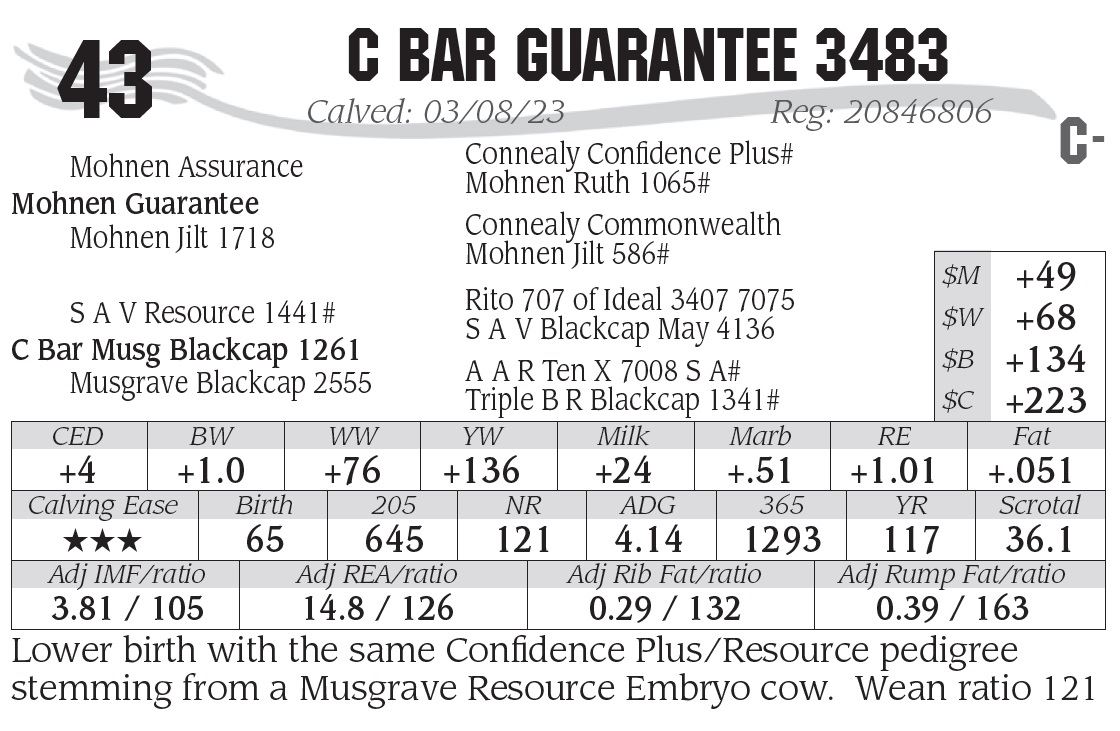 43

C BAR GUARANTEE 3483

Calved: 03/08/23 Reg: 20846806

C-

Mohnen Assurance
Mohnen Guarantee
Mohnen Jilt 1718

S A V Resource 1441#
C Bar Musg Blackcap 1261
Musgrave Blackcap 2555

Connealy Confidence Plus#
Mohnen Ruth 1065#

Connealy Commonwealth
Mohnen Jilt 586#

Rito 707 of Ideal 3407 7075
S A V Blackcap May 4136

A A R Ten X 7008 S A#
Triple B R Blackcap 1341#

$M +49
$W +68
$B +134
$C +223

| CED | BW | WW | YW | Milk | Marb | RE | Fat |
|---|---|---|---|---|---|---|---|
| +4 | +1.0 | +76 | +136 | +24 | +.51 | +1.01 | +.051 |

| Calving Ease | Birth | 205 | NR | ADG | 365 | YR | Scrotal |
|---|---|---|---|---|---|---|---|
| ★★★ | 65 | 645 | 121 | 4.14 | 1293 | 117 | 36.1 |

| Adj IMF/ratio | Adj REA/ratio | Adj Rib Fat/ratio | Adj Rump Fat/ratio |
|---|---|---|---|
| 3.81 / 105 | 14.8 / 126 | 0.29 / 132 | 0.39 / 163 |

Lower birth with the same Confidence Plus/Resource pedigree stemming from a Musgrave Resource Embryo cow. Wean ratio 121